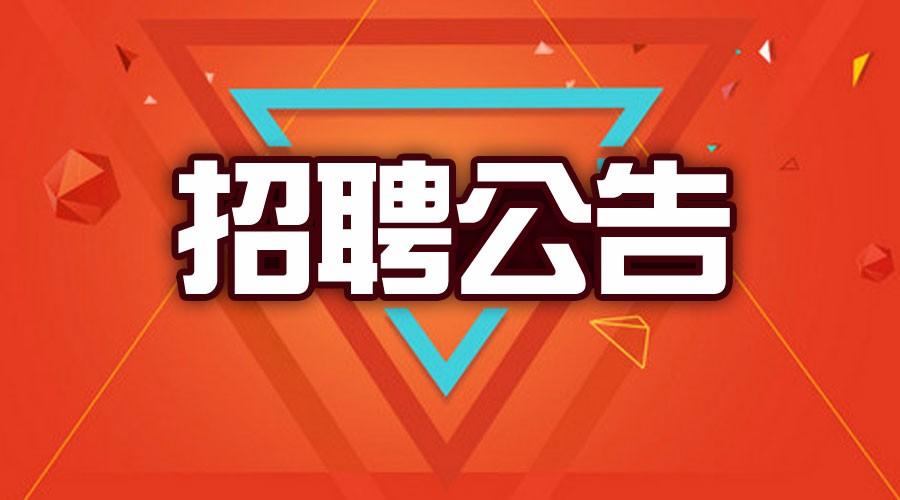 招聘公告